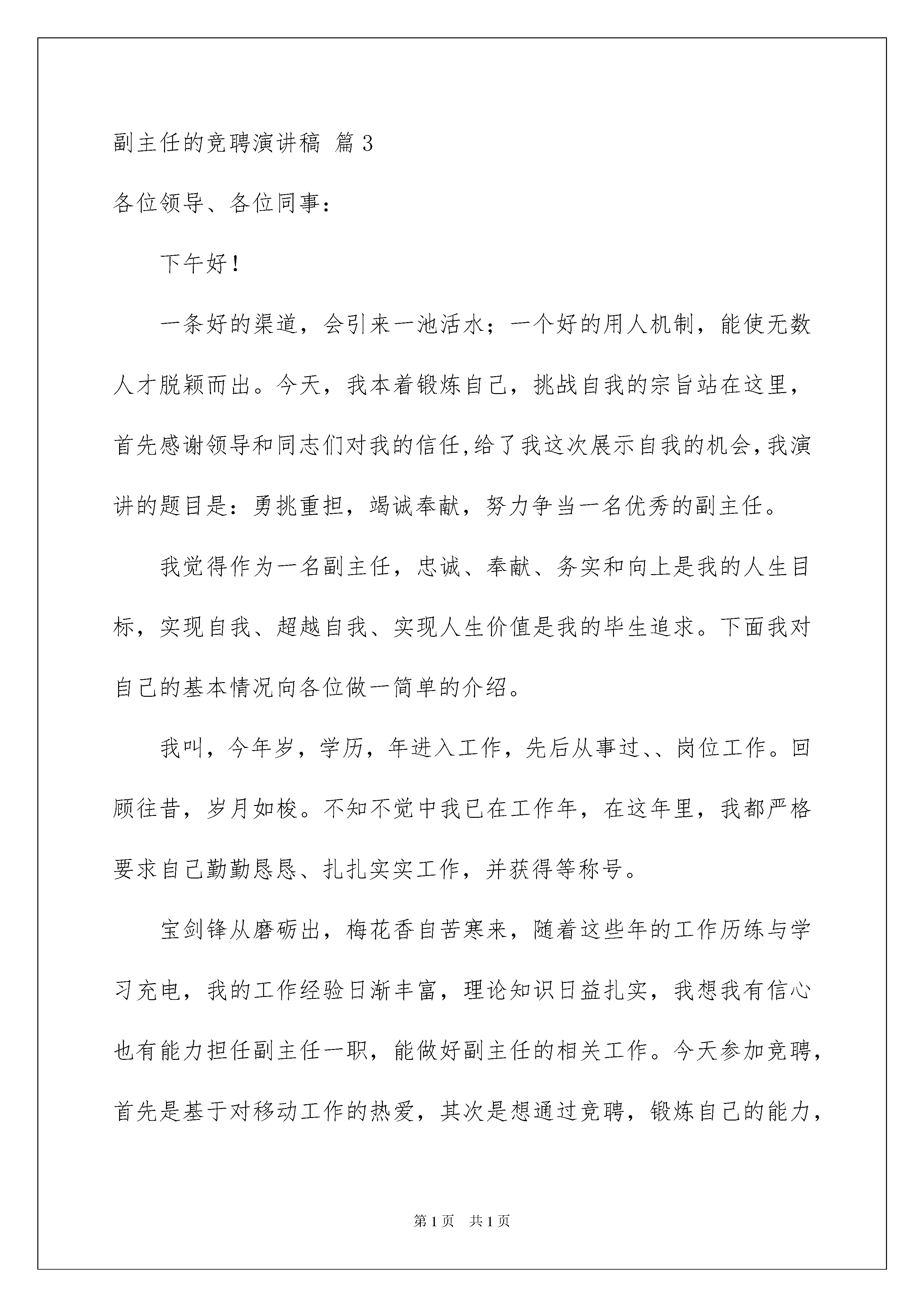 副主任的竞聘演讲稿 篇3

各位领导、各位同事：

下午好！

一条好的渠道，会引来一池活水；一个好的用人机制，能使无数人才脱颖而出。今天，我本着锻炼自己，挑战自我的宗旨站在这里，首先感谢领导和同志们对我的信任,给了我这次展示自我的机会,我演讲的题目是：勇挑重担，竭诚奉献，努力争当一名优秀的副主任。

我觉得作为一名副主任，忠诚、奉献、务实和向上是我的人生目标，实现自我、超越自我、实现人生价值是我的毕生追求。下面我对自己的基本情况向各位做一简单的介绍。

我叫，今年岁，学历，年进入工作，先后从事过、、岗位工作。回顾往昔，岁月如梭。不知不觉中我已在工作年，在这年里，我都严格要求自己勤勤恳恳、扎扎实实工作，并获得等称号。

宝剑锋从磨砺出，梅花香自苦寒来，随着这些年的工作历练与学习充电，我的工作经验日渐丰富，理论知识日益扎实，我想我有信心也有能力担任副主任一职，能做好副主任的相关工作。今天参加竞聘，首先是基于对移动工作的热爱，其次是想通过竞聘，锻炼自己的能力，

第1页 共1页